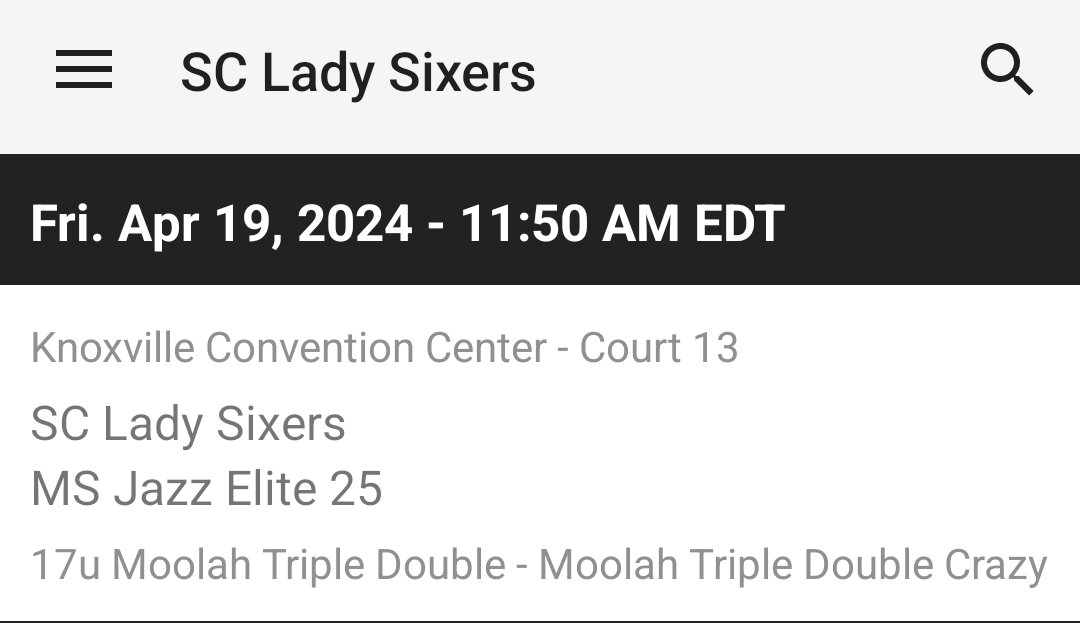 SC Lady Sixers

Fri. Apr 19, 2024 - 11:50 AM EDT

Knoxville Convention Center - Court 13

SC Lady Sixers
MS Jazz Elite 25

17u Moolah Triple Double - Moolah Triple Double Crazy